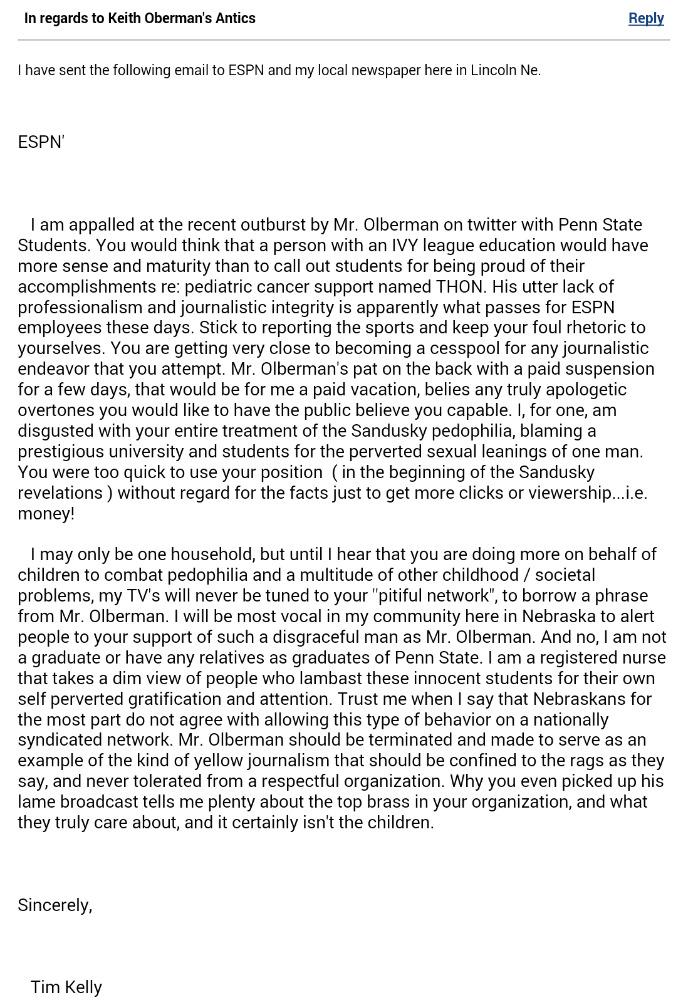 In regards to Keith Oberman's Antics

Reply

I have sent the following email to ESPN and my local newspaper here in Lincoln Ne.

ESPN'

I am appalled at the recent outburst by Mr. Olberman on twitter with Penn State Students. You would think that a person with an IVY league education would have more sense and maturity than to call out students for being proud of their accomplishments re: pediatric cancer support named THON. His utter lack of professionalism and journalistic integrity is apparently what passes for ESPN employees these days. Stick to reporting the sports and keep your foul rhetoric to yourselves. You are getting very close to becoming a cesspool for any journalistic endeavor that you attempt. Mr. Olberman's pat on the back with a paid suspension for a few days, that would be for me a paid vacation, belies any truly apologetic overtones you would like to have the public believe you capable. I, for one, am disgusted with your entire treatment of the Sandusky pedophilia, blaming a prestigious university and students for the perverted sexual leanings of one man. You were too quick to use your position ( in the beginning of the Sandusky revelations ) without regard for the facts just to get more clicks or viewership...i.e. money!

I may only be one household, but until I hear that you are doing more on behalf of children to combat pedophilia and a multitude of other childhood / societal problems, my TV's will never be tuned to your "pitiful network", to borrow a phrase from Mr. Olberman. I will be most vocal in my community here in Nebraska to alert people to your support of such a disgraceful man as Mr. Olberman. And no, I am not a graduate or have any relatives as graduates of Penn State. I am a registered nurse that takes a dim view of people who lambast these innocent students for their own self perverted gratification and attention. Trust me when I say that Nebraskans for the most part do not agree with allowing this type of behavior on a nationally syndicated network. Mr. Olberman should be terminated and made to serve as an example of the kind of yellow journalism that should be confined to the rags as they say, and never tolerated from a respectful organization. Why you even picked up his lame broadcast tells me plenty about the top brass in your organization, and what they truly care about, and it certainly isn't the children.

Sincerely,

Tim Kelly